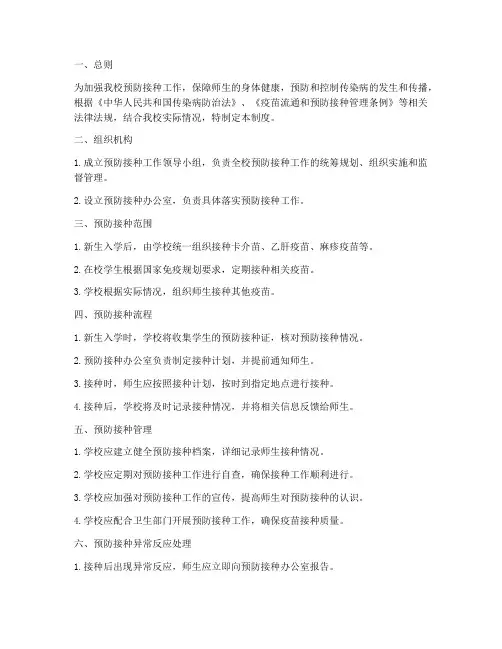 一、总则

为加强我校预防接种工作，保障师生的身体健康，预防和控制传染病的发生和传播，根据《中华人民共和国传染病防治法》、《疫苗流通和预防接种管理条例》等相关法律法规，结合我校实际情况，特制定本制度。

二、组织机构

1. 成立预防接种工作领导小组，负责全校预防接种工作的统筹规划、组织实施和监督管理。

2. 设立预防接种办公室，负责具体落实预防接种工作。

三、预防接种范围

1. 新生入学后，由学校统一组织接种卡介苗、乙肝疫苗、麻疹疫苗等。

2. 在校学生根据国家免疫规划要求，定期接种相关疫苗。

3. 学校根据实际情况，组织师生接种其他疫苗。

四、预防接种流程

1. 新生入学时，学校将收集学生的预防接种证，核对预防接种情况。

2. 预防接种办公室负责制定接种计划，并提前通知师生。

3. 接种时，师生应按照接种计划，按时到指定地点进行接种。

4. 接种后，学校将及时记录接种情况，并将相关信息反馈给师生。

五、预防接种管理

1. 学校应建立健全预防接种档案，详细记录师生接种情况。

2. 学校应定期对预防接种工作进行自查，确保接种工作顺利进行。

3. 学校应加强对预防接种工作的宣传，提高师生对预防接种的认识。

4. 学校应配合卫生部门开展预防接种工作，确保疫苗接种质量。

六、预防接种异常反应处理

1. 接种后出现异常反应，师生应立即向预防接种办公室报告。